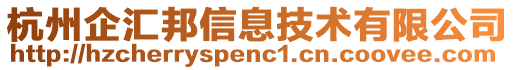 杭州企汇邦信息技术有限公司
http://hzcherryspenc1.cn.coovee.com